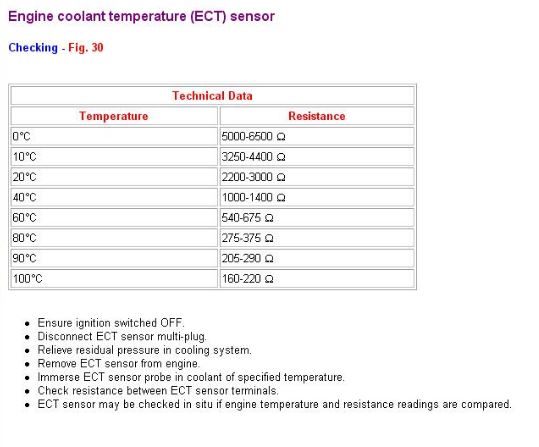 Engine coolant temperature (ECT) sensor

Checking - Fig. 30

| Technical Data | |
|---|---|
| Temperature | Resistance |
| 0°C | 5000-6500 Ω |
| 10°C | 3250-4400 Ω |
| 20°C | 2200-3000 Ω |
| 40°C | 1000-1400 Ω |
| 60°C | 540-675 Ω |
| 80°C | 275-375 Ω |
| 90°C | 205-290 Ω |
| 100°C | 160-220 Ω |

- Ensure ignition switched OFF.
- Disconnect ECT sensor multi-plug.
- Relieve residual pressure in cooling system.
- Remove ECT sensor from engine.
- Immerse ECT sensor probe in coolant of specified temperature.
- Check resistance between ECT sensor terminals.
- ECT sensor may be checked in situ if engine temperature and resistance readings are compared.